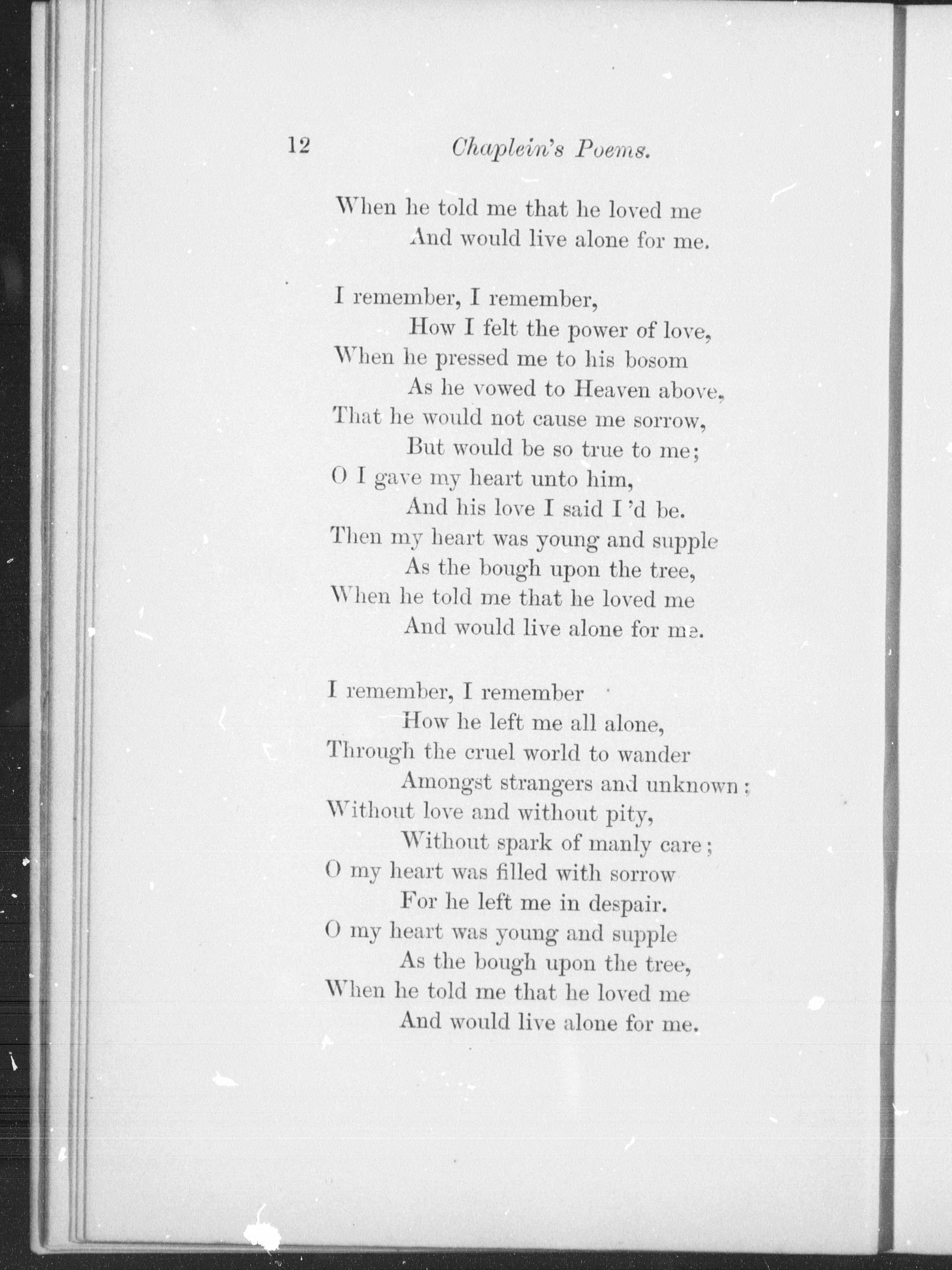 12 Chaplein's Poems.

When he told me that he loved me
And would live alone for me.

I remember, I remember,
How I felt the power of love,
When he pressed me to his bosom
As he vowed to Heaven above,
That he would not cause me sorrow,
But would be so true to me;
O I gave my heart unto him,
And his love I said I 'd be.
Then my heart was young and supple
As the bough upon the tree,
When he told me that he loved me
And would live alone for me.

I remember, I remember
How he left me all alone,
Through the cruel world to wander
Amongst strangers and unknown;
Without love and without pity,
Without spark of manly care;
O my heart was filled with sorrow
For he left me in despair.
O my heart was young and supple
As the bough upon the tree,
When he told me that he loved me
And would live alone for me.